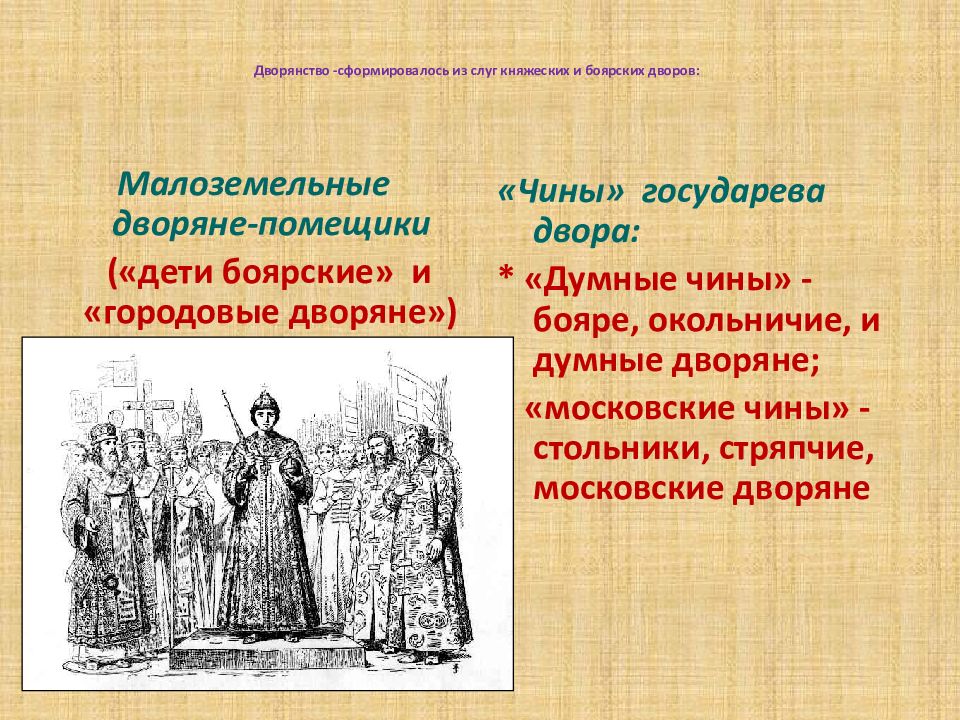 Дворянство -сформировалось из слуг княжеских и боярских дворов:

Малоземельные дворяне-помещики

(«дети боярские» и «городовые дворяне»)

«Чины» государева двора:

* «Думные чины» - бояре, окольничие, и думные дворяне;

«московские чины» - стольники, стряпчие, московские дворяне